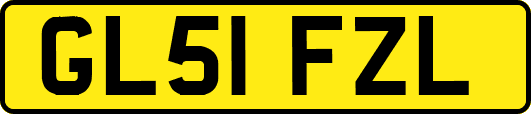 GL51 FZL